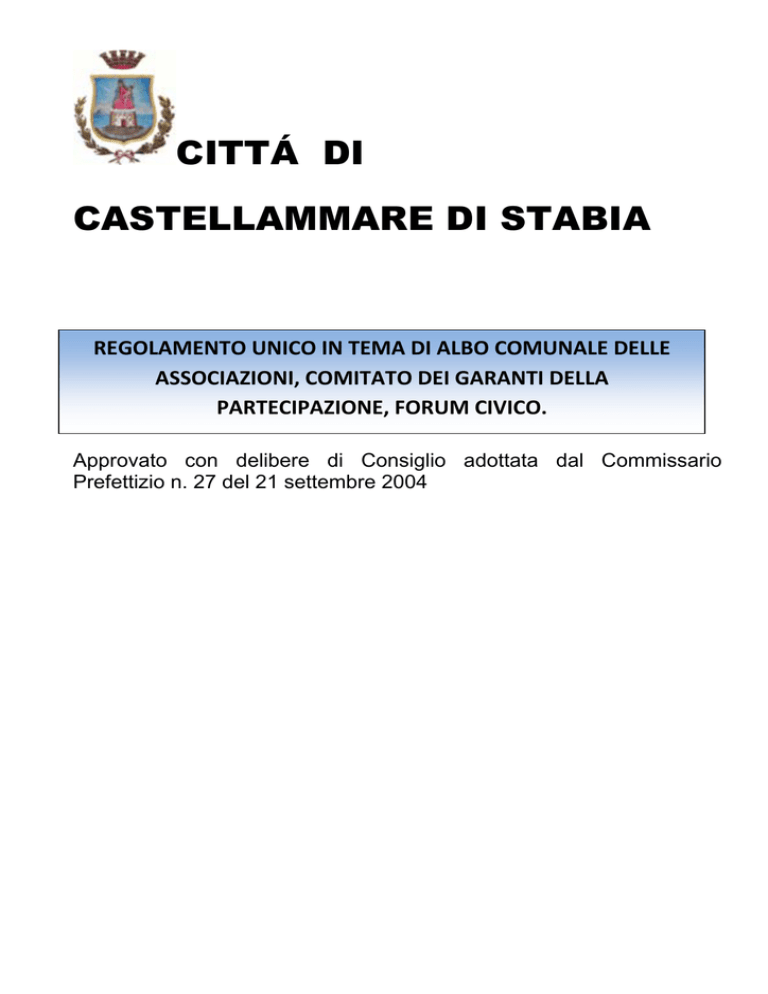 CITTÁ DI

CASTELLAMMARE DI STABIA

REGOLAMENTO UNICO IN TEMA DI ALBO COMUNALE DELLE ASSOCIAZIONI, COMITATO DEI GARANTI DELLA PARTECIPAZIONE, FORUM CIVICO.

Approvato con delibere di Consiglio adottata dal Commissario Prefettizio n. 27 del 21 settembre 2004